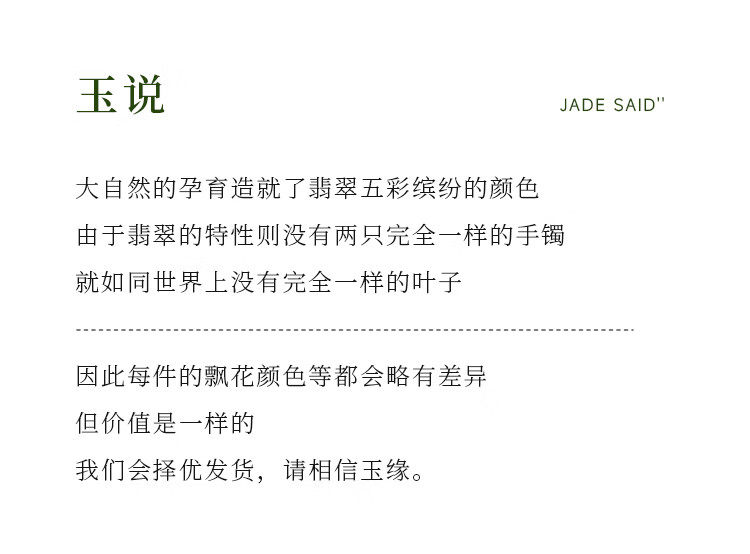 玉说

JADE SAID''

大自然的孕育造就了翡翠五彩缤纷的颜色

由于翡翠的特性则没有两只完全一样的手镯

就如同世界上没有完全一样的叶子

因此每件的飘花颜色等都会略有差异

但价值是一样的

我们会择优发货，请相信玉缘。